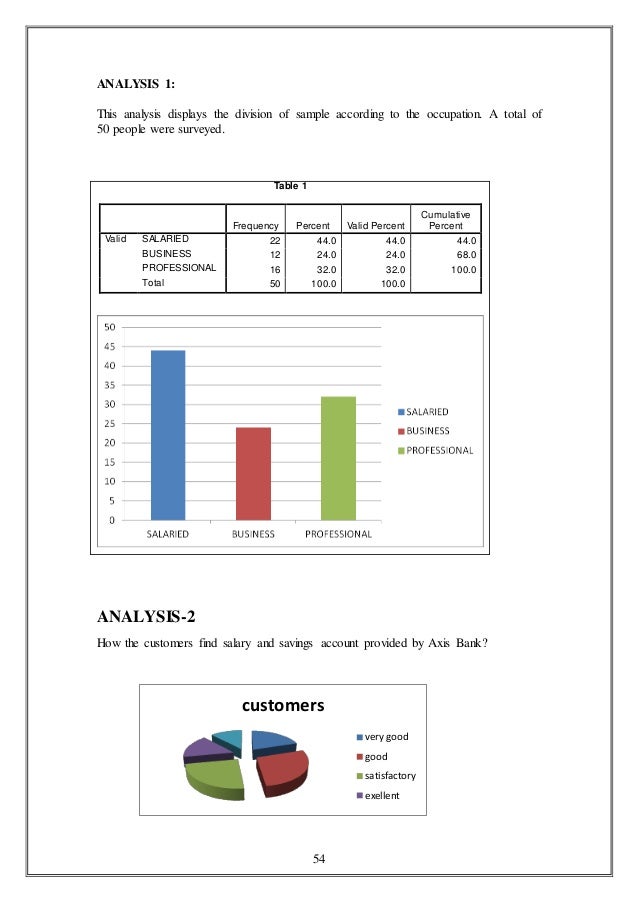 ANALYSIS 1:

This analysis displays the division of sample according to the occupation. A total of 50 people were surveyed.

Table 1

| | | Frequency | Percent | Valid Percent | Cumulative Percent |
|---|---|---|---|---|---|
| Valid | SALARIED | 22 | 44.0 | 44.0 | 44.0 |
| | BUSINESS | 12 | 24.0 | 24.0 | 68.0 |
| | PROFESSIONAL | 16 | 32.0 | 32.0 | 100.0 |
| | Total | 50 | 100.0 | 100.0 | |

50
45
40
35
30
25
20
15
10
5
0
SALARIED BUSINESS PROFESSIONAL

SALARIED
BUSINESS
PROFESSIONAL

ANALYSIS-2

How the customers find salary and savings account provided by Axis Bank?

customers

very good
good
satisfactory
exellent

54